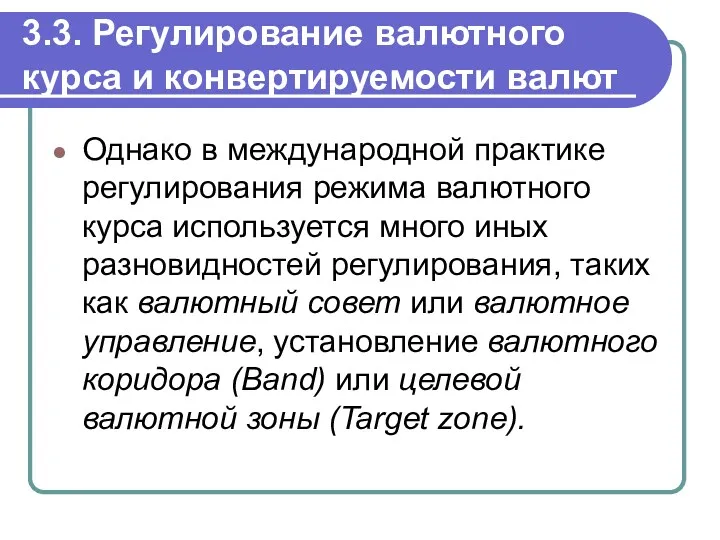 3.3. Регулирование валютного курса и конвертируемости валют

Однако в международной практике регулирования режима валютного курса используется много иных разновидностей регулирования, таких как валютный совет или валютное управление, установление валютного коридора (Band) или целевой валютной зоны (Target zone).